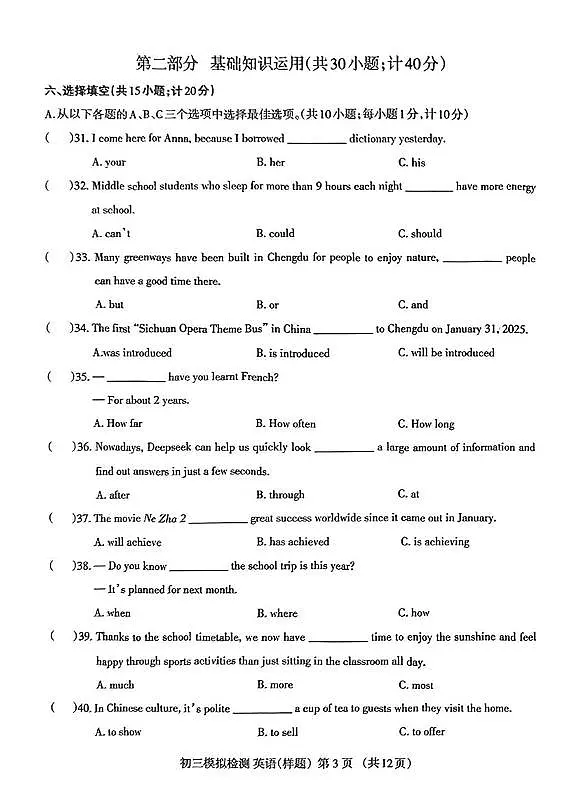 第二部分 基础知识运用(共30小题;计40分)

六、选择填空(共15小题;计20分)

A.从以下各题的A、B、C三个选项中选择最佳选项。(共10小题;每小题1分,计10分)

(  )31. I come here for Anna, because I borrowed ____ dictionary yesterday.

A. your B. her C. his

(  )32. Middle school students who sleep for more than 9 hours each night ____ have more energy at school.

A. can't B. could C. should

(  )33. Many greenways have been built in Chengdu for people to enjoy nature, ____ people can have a good time there.

A. but B. or C. and

(  )34. The first "Sichuan Opera Theme Bus" in China ____ to Chengdu on January 31, 2025.

A.was introduced B. is introduced C. will be introduced

(  )35. — ____ have you learnt French?

— For about 2 years.

A. How far B. How often C. How long

(  )36. Nowadays, Deepseek can help us quickly look ____ a large amount of information and find out answers in just a few seconds.

A. after B. through C. at

(  )37. The movie Ne Zha 2 ____ great success worldwide since it came out in January.

A. will achieve B. has achieved C. is achieving

(  )38. — Do you know ____ the school trip is this year?

— It's planned for next month.

A. when B. where C. how

(  )39. Thanks to the school timetable, we now have ____ time to enjoy the sunshine and feel happy through sports activities than just sitting in the classroom all day.

A. much B. more C. most

(  )40. In Chinese culture, it's polite ____ a cup of tea to guests when they visit the home.

A. to show B. to sell C. to offer

初三模拟检测 英语(样题) 第3页 (共12页)